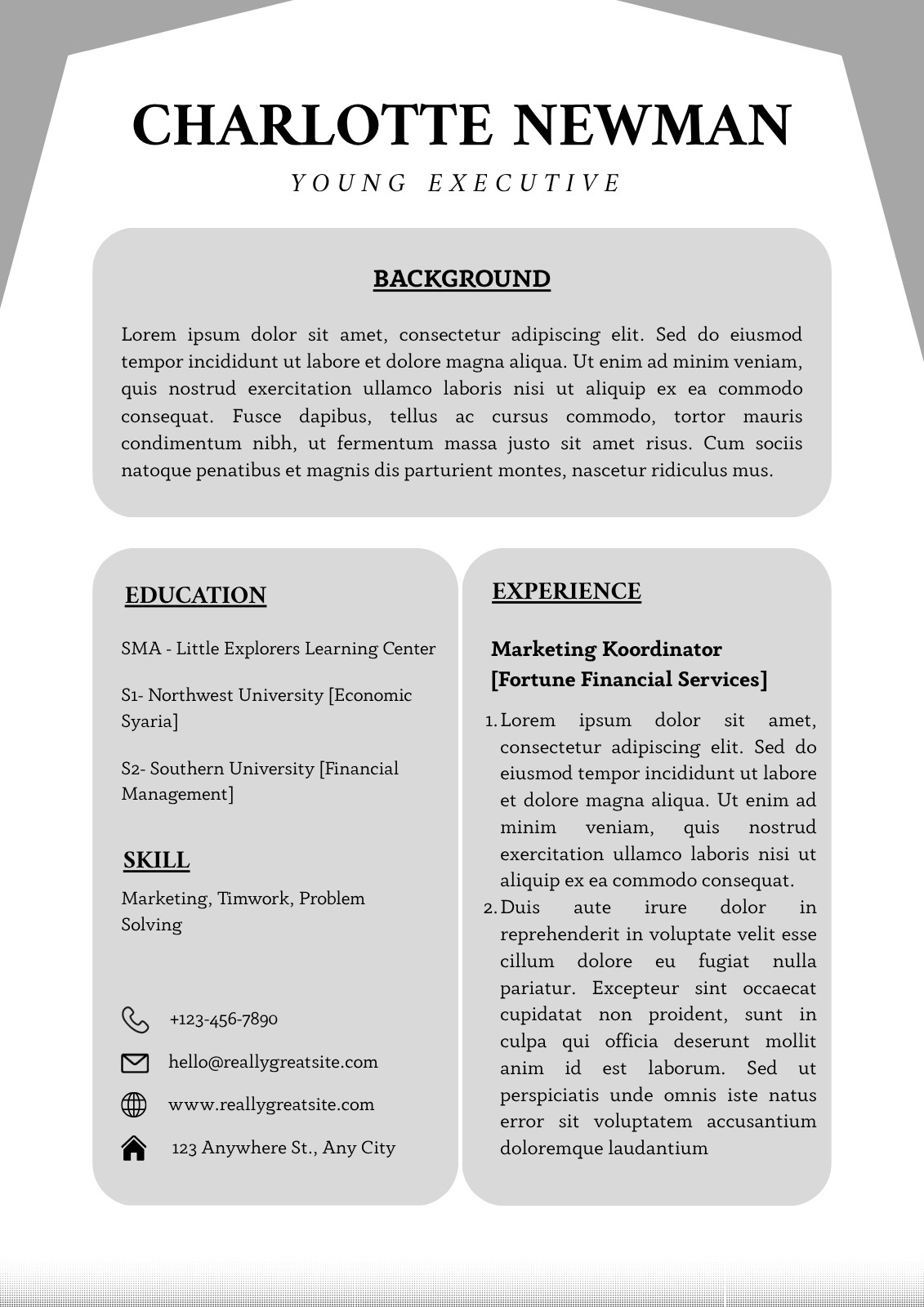 CHARLOTTE NEWMAN

YOUNG EXECUTIVE

BACKGROUND

Lorem ipsum dolor sit amet, consectetur adipiscing elit. Sed do eiusmod tempor incididunt ut labore et dolore magna aliqua. Ut enim ad minim veniam, quis nostrud exercitation ullamco laboris nisi ut aliquip ex ea commodo consequat. Fusce dapibus, tellus ac cursus commodo, tortor mauris condimentum nibh, ut fermentum massa justo sit amet risus. Cum sociis natoque penatibus et magnis dis parturient montes, nascetur ridiculus mus.

EDUCATION

SMA - Little Explorers Learning Center

S1- Northwest University [Economic Syaria]

S2- Southern University [Financial Management]

SKILL

Marketing, Timwork, Problem Solving

+123-456-7890

hello@reallygreatsite.com

www.reallygreatsite.com

123 Anywhere St., Any City

EXPERIENCE

Marketing Koordinator
[Fortune Financial Services]

1. Lorem ipsum dolor sit amet, consectetur adipiscing elit. Sed do eiusmod tempor incididunt ut labore et dolore magna aliqua. Ut enim ad minim veniam, quis nostrud exercitation ullamco laboris nisi ut aliquip ex ea commodo consequat.
2. Duis aute irure dolor in reprehenderit in voluptate velit esse cillum dolore eu fugiat nulla pariatur. Excepteur sint occaecat cupidatat non proident, sunt in culpa qui officia deserunt mollit anim id est laborum. Sed ut perspiciatis unde omnis iste natus error sit voluptatem accusantium doloremque laudantium